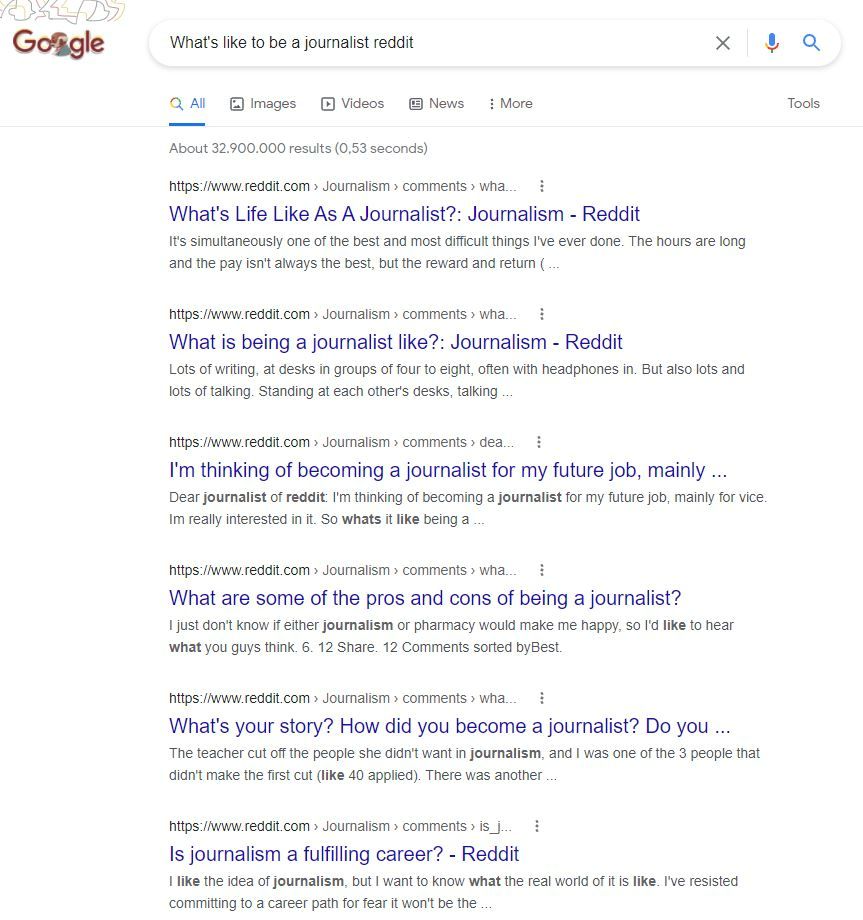 Google

What's like to be a journalist reddit

All Images Videos News More Tools

About 32.900.000 results (0,53 seconds)

https://www.reddit.com › Journalism › comments › wha...
What's Life Like As A Journalist?: Journalism - Reddit
It's simultaneously one of the best and most difficult things I've ever done. The hours are long and the pay isn't always the best, but the reward and return ( ...

https://www.reddit.com › Journalism › comments › wha...
What is being a journalist like?: Journalism - Reddit
Lots of writing, at desks in groups of four to eight, often with headphones in. But also lots and lots of talking. Standing at each other's desks, talking ...

https://www.reddit.com › Journalism › comments › dea...
I'm thinking of becoming a journalist for my future job, mainly ...
Dear journalist of reddit: I'm thinking of becoming a journalist for my future job, mainly for vice. Im really interested in it. So whats it like being a ...

https://www.reddit.com › Journalism › comments › wha...
What are some of the pros and cons of being a journalist?
I just don't know if either journalism or pharmacy would make me happy, so I'd like to hear what you guys think. 6. 12 Share. 12 Comments sorted byBest.

https://www.reddit.com › Journalism › comments › wha...
What's your story? How did you become a journalist? Do you ...
The teacher cut off the people she didn't want in journalism, and I was one of the 3 people that didn't make the first cut (like 40 applied). There was another ...

https://www.reddit.com › Journalism › comments › is_j...
Is journalism a fulfilling career? - Reddit
I like the idea of journalism, but I want to know what the real world of it is like. I've resisted committing to a career path for fear it won't be the ...